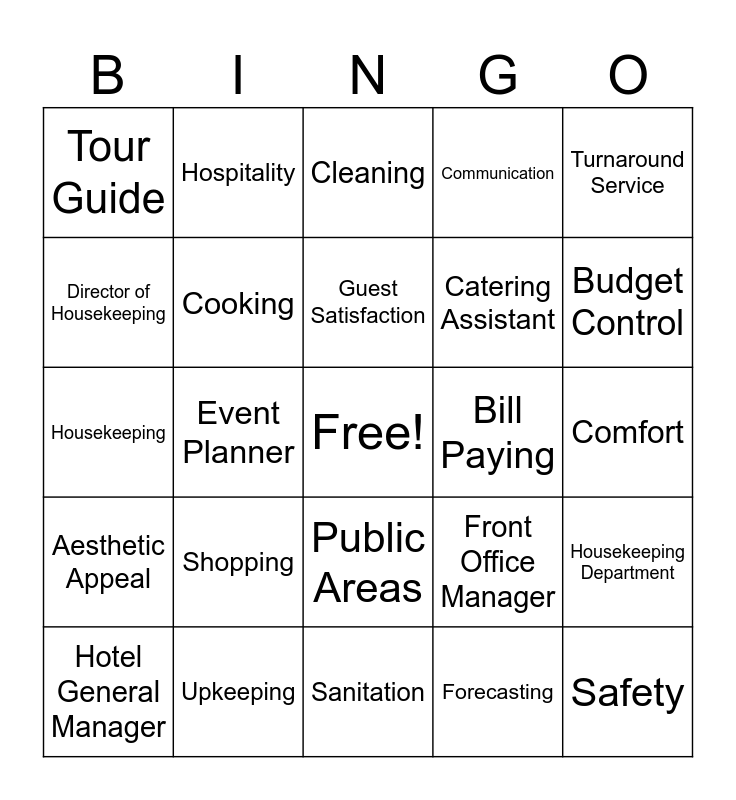 | B | I | N | G | O |
|---|---|---|---|---|
| Tour Guide | Hospitality | Cleaning | Communication | Turnaround Service |
| Director of Housekeeping | Cooking | Guest Satisfaction | Catering Assistant | Budget Control |
| Housekeeping | Event Planner | Free! | Bill Paying | Comfort |
| Aesthetic Appeal | Shopping | Public Areas | Front Office Manager | Housekeeping Department |
| Hotel General Manager | Upkeeping | Sanitation | Forecasting | Safety |